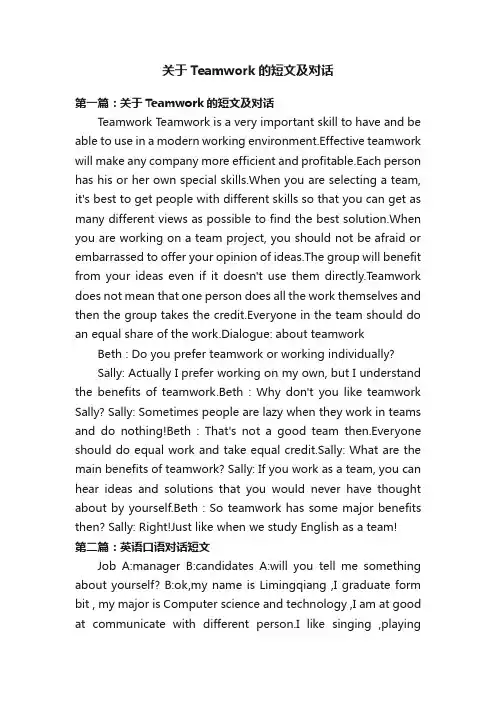 关于 Teamwork 的短文及对话

第一篇：关于 Teamwork 的短文及对话

Teamwork Teamwork is a very important skill to have and be able to use in a modern working environment.Effective teamwork will make any company more efficient and profitable.Each person has his or her own special skills.When you are selecting a team, it's best to get people with different skills so that you can get as many different views as possible to find the best solution.When you are working on a team project, you should not be afraid or embarrassed to offer your opinion of ideas.The group will benefit from your ideas even if it doesn't use them directly.Teamwork does not mean that one person does all the work themselves and then the group takes the credit.Everyone in the team should do an equal share of the work.Dialogue: about teamwork

Beth : Do you prefer teamwork or working individually?

Sally: Actually I prefer working on my own, but I understand the benefits of teamwork.Beth : Why don't you like teamwork Sally? Sally: Sometimes people are lazy when they work in teams and do nothing!Beth : That's not a good team then.Everyone should do equal work and take equal credit.Sally: What are the main benefits of teamwork? Sally: If you work as a team, you can hear ideas and solutions that you would never have thought about by yourself.Beth : So teamwork has some major benefits then? Sally: Right!Just like when we study English as a team!

第二篇：英语口语对话短文

Job A:manager B:candidates A:will you tell me something about yourself? B:ok,my name is Limingqiang ,I graduate form bit , my major is Computer science and technology ,I am at good at communicate with different person.I like singing ,playing